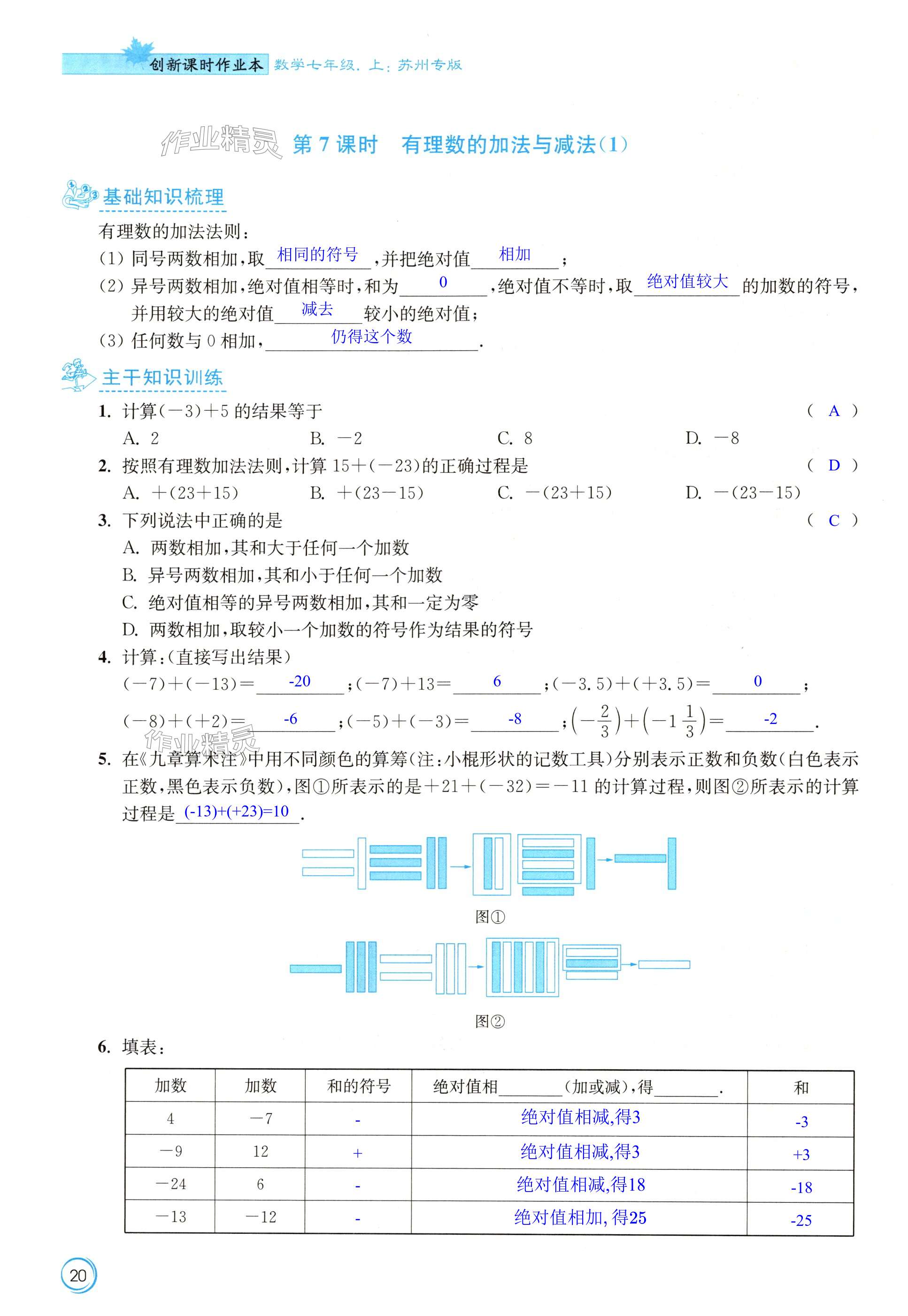 创新课时作业本 数学七年级. 上: 苏州专版

作业精灵 第 7 课时 有理数的加法与减法(1)

基础知识梳理

有理数的加法法则:

(1) 同号两数相加,取 相同的符号 ,并把绝对值 相加 ;

(2) 异号两数相加,绝对值相等时,和为 0 ,绝对值不等时,取 绝对值较大 的加数的符号,并用较大的绝对值 减去 较小的绝对值;

(3) 任何数与 0 相加, 仍得这个数 .

主干知识训练

1. 计算$(-3)+5$ 的结果等于 ( A )

A. 2 B. $-2$ C. 8 D. $-8$

2. 按照有理数加法法则,计算 $15+(-23)$的正确过程是 ( D )

A. $+(23+15)$ B. $+(23-15)$ C. $-(23+15)$ D. $-(23-15)$

3. 下列说法中正确的是 ( C )

A. 两数相加,其和大于任何一个加数

B. 异号两数相加,其和小于任何一个加数

C. 绝对值相等的异号两数相加,其和一定为零

D. 两数相加,取较小一个加数的符号作为结果的符号

4. 计算:(直接写出结果)

$(-7)+(-13)=$ -20 ;$(-7)+13=$ 6 ;$(-3.5)+(+3.5)=$ 0 ;

$(-8)+(+2)=$ -6 ;$(-5)+(-3)=$ -8 ;$\left(-\frac{2}{3}\right)+\left(-1\frac{1}{3}\right)=$ -2 .

作业精灵

5. 在《九章算术注》中用不同颜色的算筹(注:小棍形状的记数工具)分别表示正数和负数(白色表示正数,黑色表示负数),图①所表示的是$+21+(-32)=-11$ 的计算过程,则图②所表示的计算过程是 (-13)+(+23)=10 .

图①

图②

6. 填表:

| 加数 | 加数 | 和的符号 | 绝对值相______(加或减),得______. | 和 |
|---|---|---|---|---|
| 4 | $-7$ | - | 绝对值相减,得3 | -3 |
| $-9$ | 12 | + | 绝对值相减,得3 | +3 |
| $-24$ | 6 | - | 绝对值相减,得18 | -18 |
| $-13$ | $-12$ | - | 绝对值相加, 得25 | -25 |

20